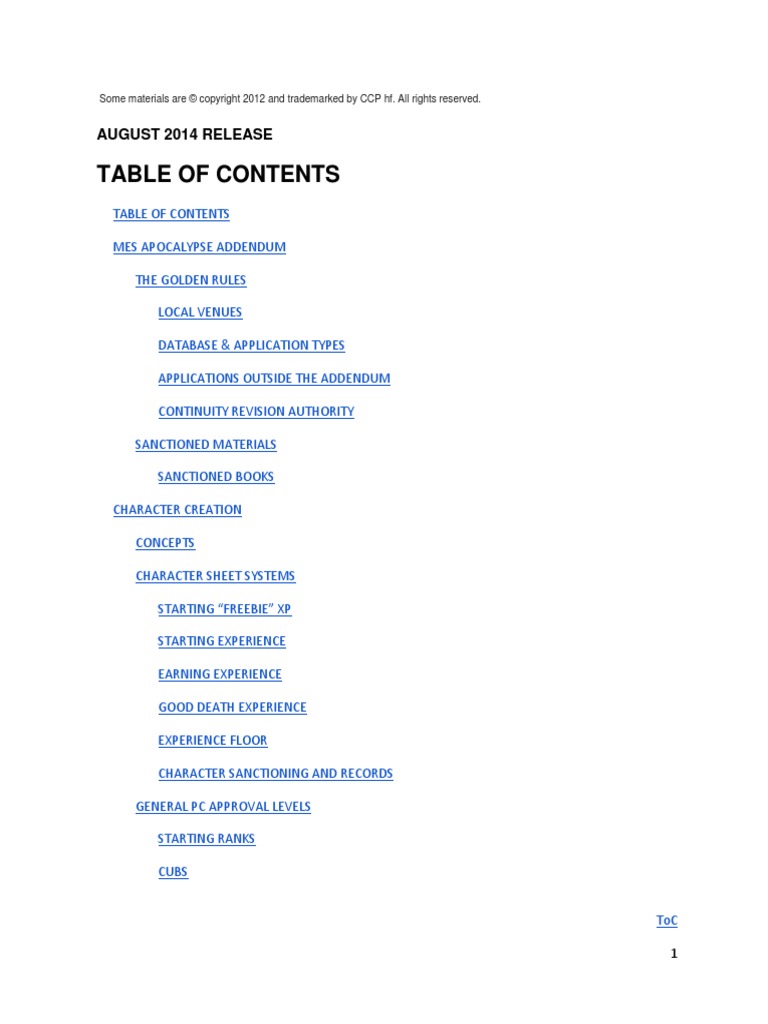 Some materials are © copyright 2012 and trademarked by CCP hf. All rights reserved.

AUGUST 2014 RELEASE

TABLE OF CONTENTS

TABLE OF CONTENTS

MES APOCALYPSE ADDENDUM

THE GOLDEN RULES

LOCAL VENUES

DATABASE & APPLICATION TYPES

APPLICATIONS OUTSIDE THE ADDENDUM

CONTINUITY REVISION AUTHORITY

SANCTIONED MATERIALS

SANCTIONED BOOKS

CHARACTER CREATION

CONCEPTS

CHARACTER SHEET SYSTEMS

STARTING "FREEBIE" XP

STARTING EXPERIENCE

EARNING EXPERIENCE

GOOD DEATH EXPERIENCE

EXPERIENCE FLOOR

CHARACTER SANCTIONING AND RECORDS

GENERAL PC APPROVAL LEVELS

STARTING RANKS

CUBS

ToC

1